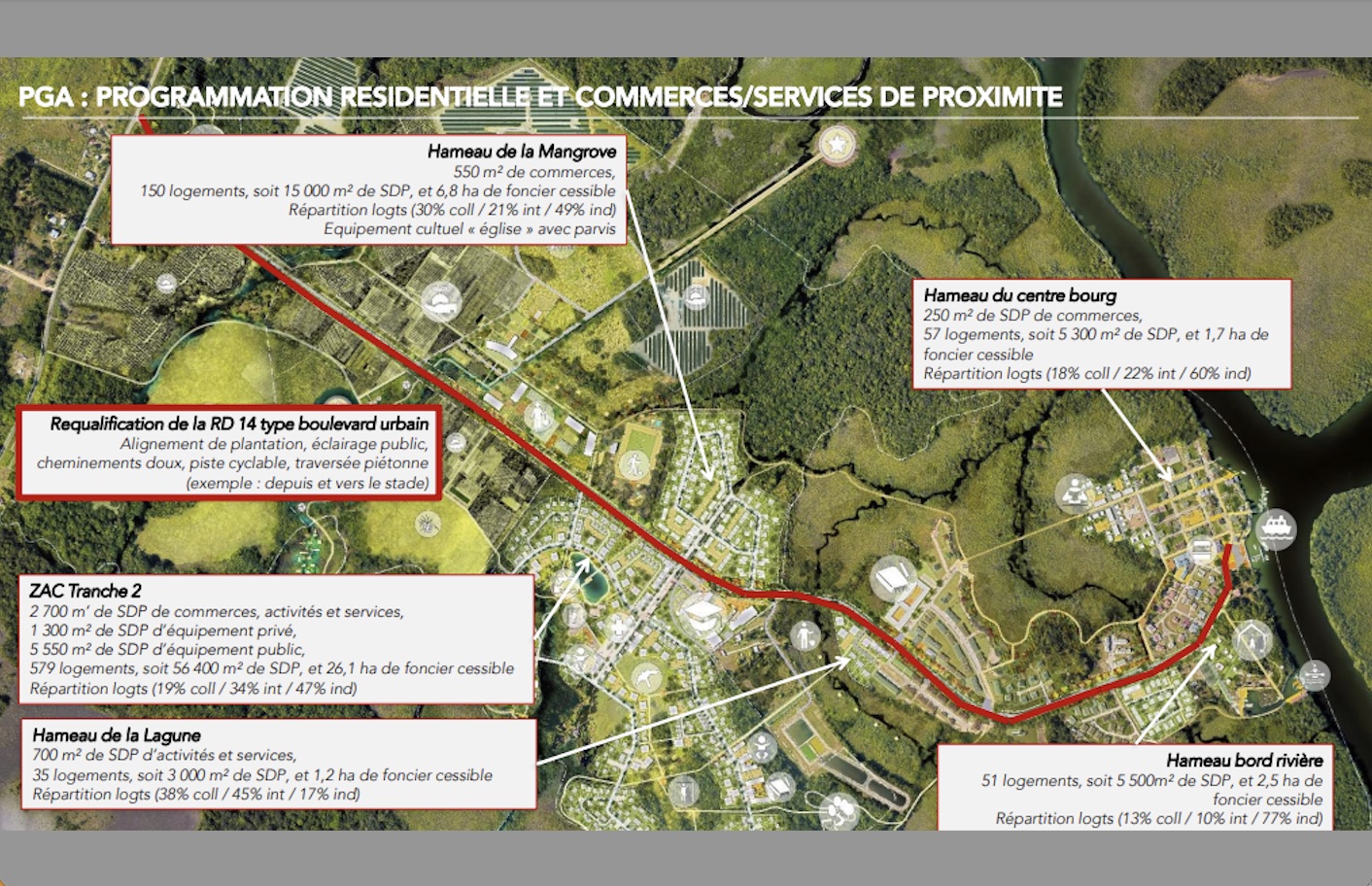 PGA : PROGRAMMATION RESIDENTIELLE ET COMMERCES/SERVICES DE PROXIMITE

Hameau de la Mangrove
550 m² de commerces,
150 logements, soit 15 000 m² de SDP, et 6,8 ha de foncier cessible
Répartition logts (30% coll / 21% int / 49% ind)
Equipement cultuel « église » avec parvis

Hameau du centre bourg
250 m² de SDP de commerces,
57 logements, soit 5 300 m² de SDP, et 1,7 ha de foncier cessible
Répartition logts (18% coll / 22% int / 60% ind)

Requalification de la RD 14 type boulevard urbain
Alignement de plantation, éclairage public, cheminements doux, piste cyclable, traversée piétonne (exemple : depuis et vers le stade)

ZAC Tranche 2
2 700 m' de SDP de commerces, activités et services,
1 300 m² de SDP d'équipement privé,
5 550 m² de SDP d'équipement public,
579 logements, soit 56 400 m² de SDP, et 26,1 ha de foncier cessible
Répartition logts (19% coll / 34% int / 47% ind)

Hameau de la Lagune
700 m² de SDP d'activités et services,
35 logements, soit 3 000 m² de SDP, et 1,2 ha de foncier cessible
Répartition logts (38% coll / 45% int / 17% ind)

Hameau bord rivière
51 logements, soit 5 500m² de SDP, et 2,5 ha de foncier cessible
Répartition logts (13% coll / 10% int / 77% ind)